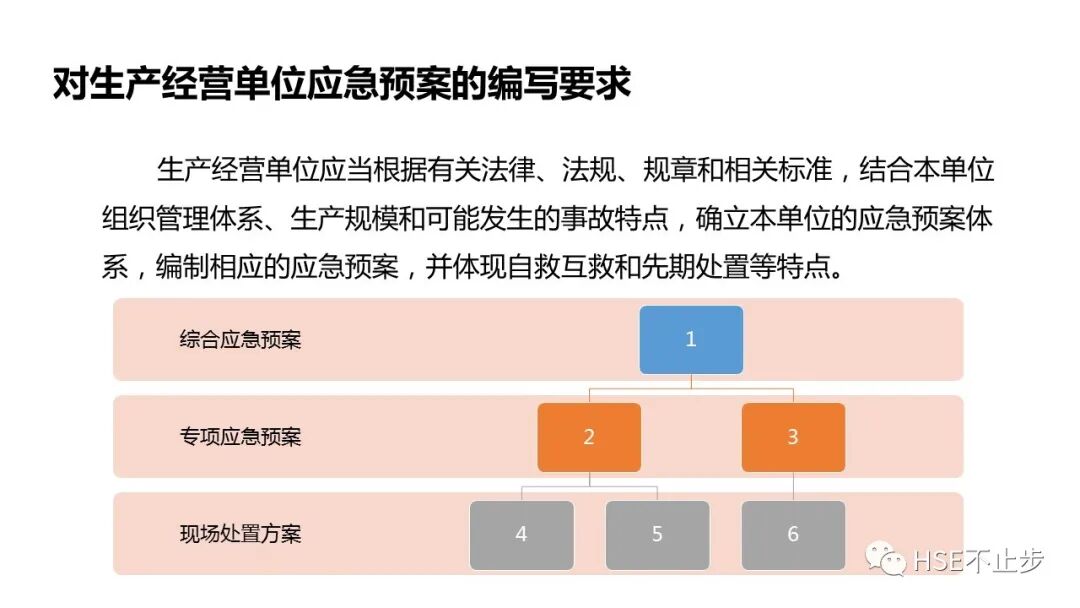 对生产经营单位应急预案的编写要求

生产经营单位应当根据有关法律、法规、规章和相关标准，结合本单位组织管理体系、生产规模和可能发生的事故特点，确立本单位的应急预案体系，编制相应的应急预案，并体现自救互救和先期处置等特点。

综合应急预案
1
专项应急预案
2
3
现场处置方案
4
5
6

HSE不止步